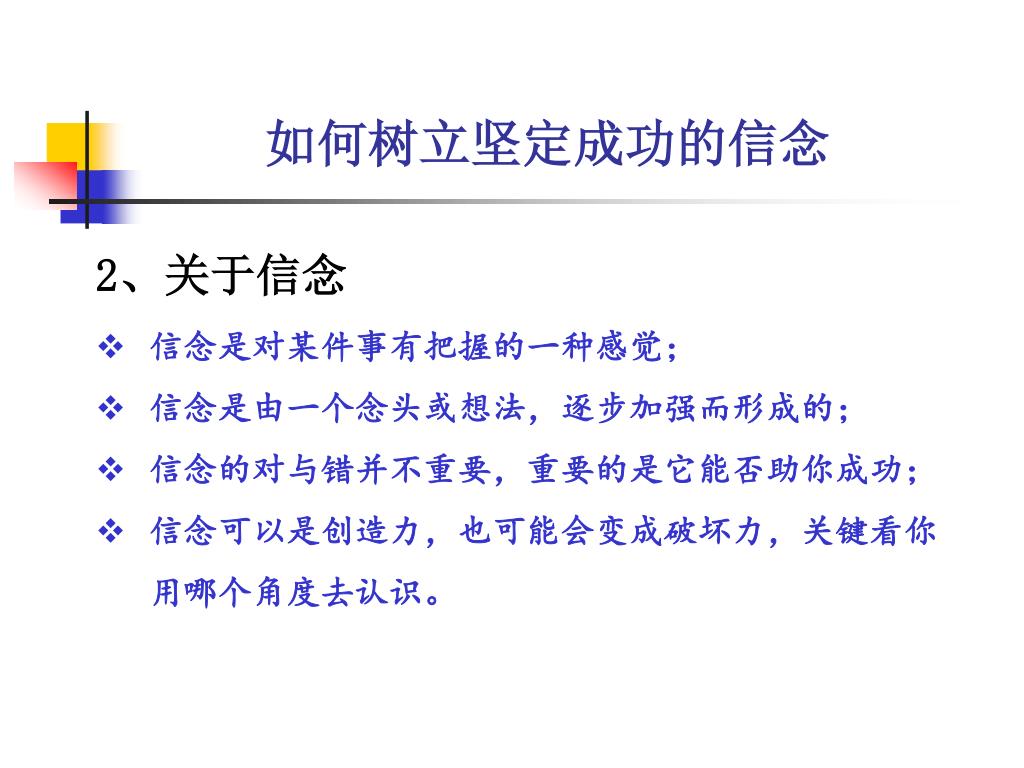 如何树立坚定成功的信念

2、关于信念

❖ 信念是对某件事有把握的一种感觉；

❖ 信念是由一个念头或想法，逐步加强而形成的；

❖ 信念的对与错并不重要，重要的是它能否助你成功；

❖ 信念可以是创造力，也可能会变成破坏力，关键看你用哪个角度去认识。